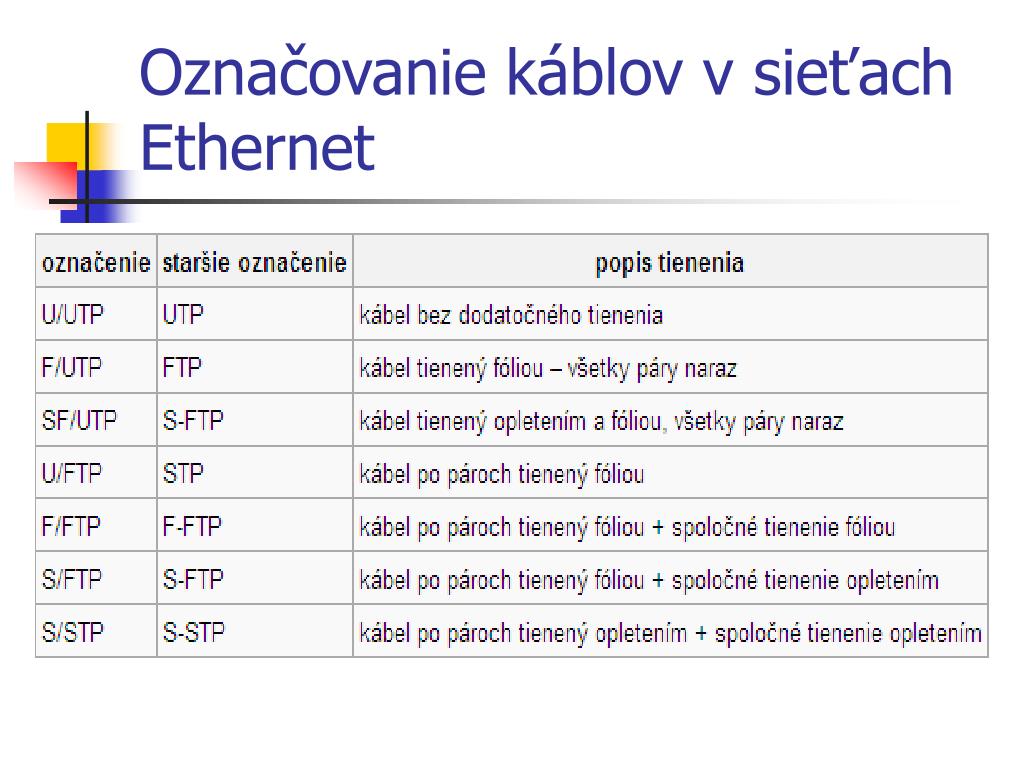 Označovanie káblov v sieťach Ethernet

| označenie | staršie označenie | popis tienenia |
|---|---|---|
| U/UTP | UTP | kábel bez dodatočného tienenia |
| F/UTP | FTP | kábel tienený fóliou – všetky páry naraz |
| SF/UTP | S-FTP | kábel tienený opletením a fóliou, všetky páry naraz |
| U/FTP | STP | kábel po pároch tienený fóliou |
| F/FTP | F-FTP | kábel po pároch tienený fóliou + spoločné tienenie fóliou |
| S/FTP | S-FTP | kábel po pároch tienený fóliou + spoločné tienenie opletením |
| S/STP | S-STP | kábel po pároch tienený opletením + spoločné tienenie opletením |